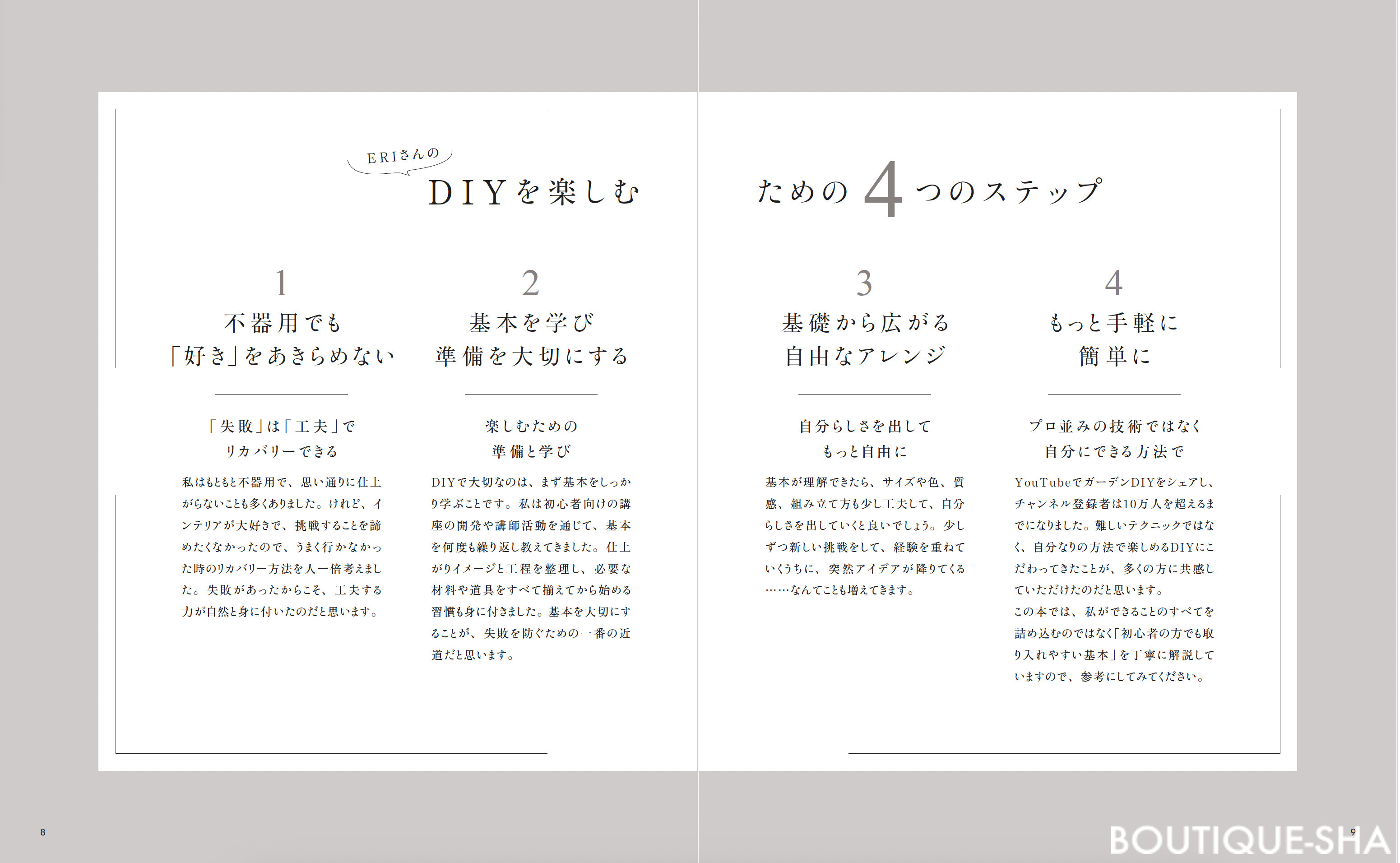 ERIさんの

DIYを楽しむ ための4つのステップ

1
不器用でも
「好き」をあきらめない

「失敗」は「工夫」で
リカバリーできる

私はもともと不器用で、思い通りに仕上がらないことも多くありました。けれど、インテリアが大好きで、挑戦することを諦めたくなかったので、うまく行かなかった時のリカバリー方法を人一倍考えました。失敗があったからこそ、工夫する力が自然と身に付いたのだと思います。

2
基本を学び
準備を大切にする

楽しむための
準備と学び

DIYで大切なのは、まず基本をしっかり学ぶことです。私は初心者向けの講座の開発や講師活動を通じて、基本を何度も繰り返し教えてきました。仕上がりイメージと工程を整理し、必要な材料や道具をすべて揃えてから始める習慣も身に付きました。基本を大切にすることが、失敗を防ぐための一番の近道だと思います。

3
基礎から広がる
自由なアレンジ

自分らしさを出して
もっと自由に

基本が理解できたら、サイズや色、質感、組み立て方も少し工夫して、自分らしさを出していくと良いでしょう。少しずつ新しい挑戦をして、経験を重ねていくうちに、突然アイデアが降りてくる……なんてことも増えてきます。

4
もっと手軽に
簡単に

プロ並みの技術ではなく
自分にできる方法で

YouTubeでガーデンDIYをシェアし、チャンネル登録者は10万人を超えるまでになりました。難しいテクニックではなく、自分なりの方法で楽しめるDIYにこだわってきたことが、多くの方に共感していただけたのだと思います。
この本では、私ができることのすべてを詰め込むのではなく「初心者の方でも取り入れやすい基本」を丁寧に解説していますので、参考にしてみてください。

8

9

BOUTIQUE-SHA